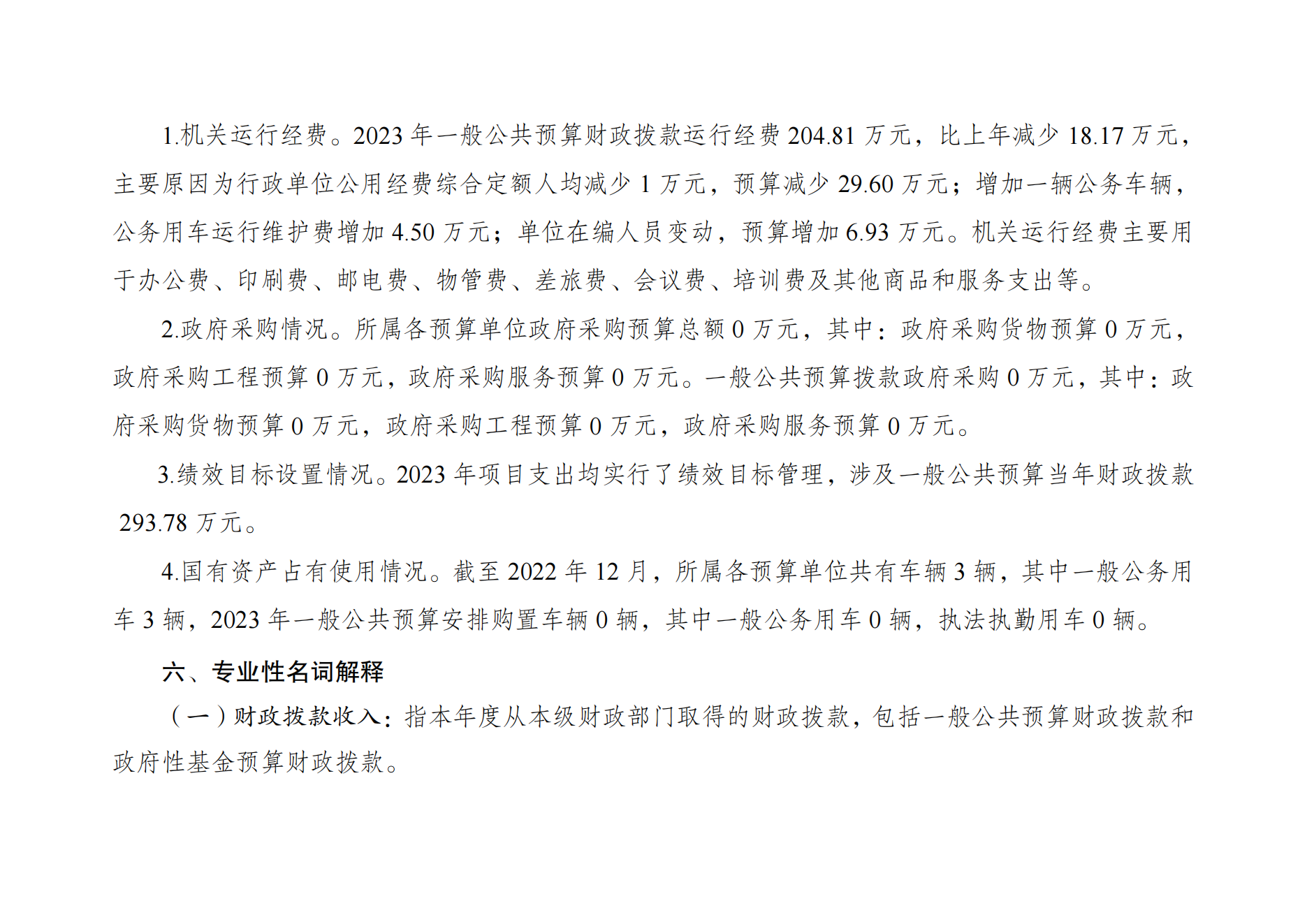 1.机关运行经费。2023 年一般公共预算财政拨款运行经费 204.81 万元，比上年减少 18.17 万元，主要原因为行政单位公用经费综合定额人均减少 1 万元，预算减少 29.60 万元；增加一辆公务车辆，公务用车运行维护费增加 4.50 万元；单位在编人员变动，预算增加 6.93 万元。机关运行经费主要用于办公费、印刷费、邮电费、物管费、差旅费、会议费、培训费及其他商品和服务支出等。

2.政府采购情况。所属各预算单位政府采购预算总额 0 万元，其中：政府采购货物预算 0 万元，政府采购工程预算 0 万元，政府采购服务预算 0 万元。一般公共预算拨款政府采购 0 万元，其中：政府采购货物预算 0 万元，政府采购工程预算 0 万元，政府采购服务预算 0 万元。

3.绩效目标设置情况。2023 年项目支出均实行了绩效目标管理，涉及一般公共预算当年财政拨款 293.78 万元。

4.国有资产占有使用情况。截至 2022 年 12 月，所属各预算单位共有车辆 3 辆，其中一般公务用车 3 辆，2023 年一般公共预算安排购置车辆 0 辆，其中一般公务用车 0 辆，执法执勤用车 0 辆。

六、专业性名词解释

（一）财政拨款收入：指本年度从本级财政部门取得的财政拨款，包括一般公共预算财政拨款和政府性基金预算财政拨款。